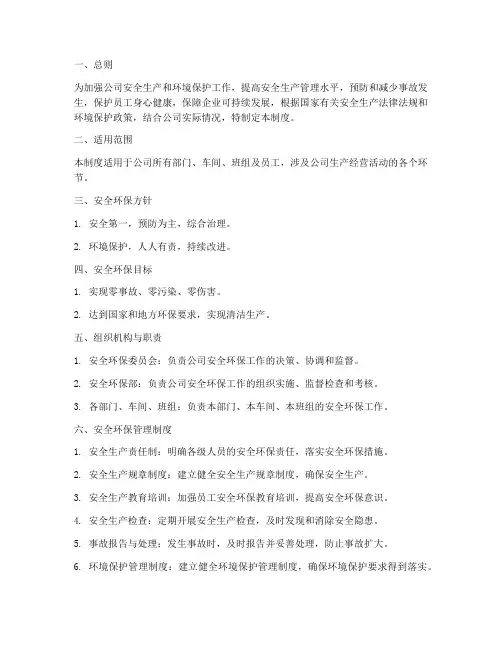 一、总则

为加强公司安全生产和环境保护工作，提高安全生产管理水平，预防和减少事故发生，保护员工身心健康，保障企业可持续发展，根据国家有关安全生产法律法规和环境保护政策，结合公司实际情况，特制定本制度。

二、适用范围

本制度适用于公司所有部门、车间、班组及员工，涉及公司生产经营活动的各个环节。

三、安全环保方针

1. 安全第一，预防为主，综合治理。

2. 环境保护，人人有责，持续改进。

四、安全环保目标

1. 实现零事故、零污染、零伤害。

2. 达到国家和地方环保要求，实现清洁生产。

五、组织机构与职责

1. 安全环保委员会：负责公司安全环保工作的决策、协调和监督。

2. 安全环保部：负责公司安全环保工作的组织实施、监督检查和考核。

3. 各部门、车间、班组：负责本部门、本车间、本班组的安全环保工作。

六、安全环保管理制度

1. 安全生产责任制：明确各级人员的安全环保责任，落实安全环保措施。

2. 安全生产规章制度：建立健全安全生产规章制度，确保安全生产。

3. 安全生产教育培训：加强员工安全环保教育培训，提高安全环保意识。

4. 安全生产检查：定期开展安全生产检查，及时发现和消除安全隐患。

5. 事故报告与处理：发生事故时，及时报告并妥善处理，防止事故扩大。

6. 环境保护管理制度：建立健全环境保护管理制度，确保环境保护要求得到落实。